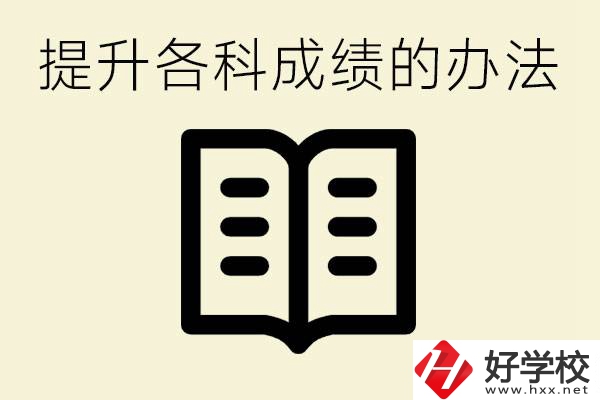 提升各科成绩的办法

好学校
www.hxx.net